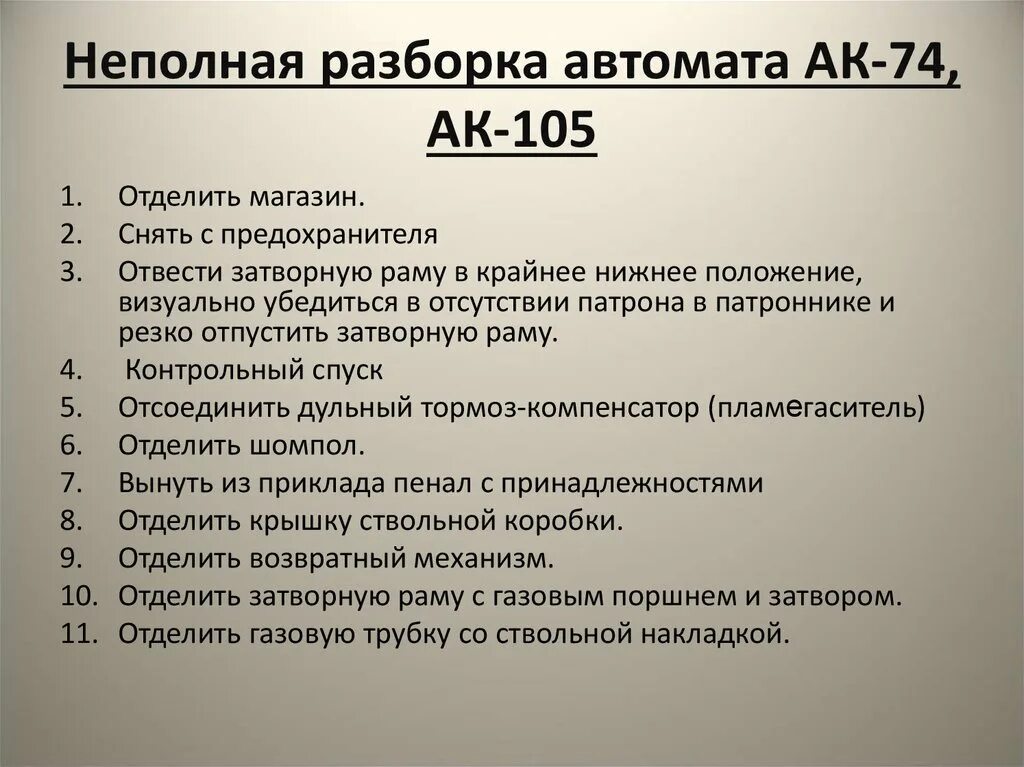 Неполная разборка автомата АК-74, АК-105

1. Отделить магазин.
2. Снять с предохранителя
3. Отвести затворную раму в крайнее нижнее положение, визуально убедиться в отсутствии патрона в патроннике и резко отпустить затворную раму.
4. Контрольный спуск
5. Отсоединить дульный тормоз-компенсатор (пламегаситель)
6. Отделить шомпол.
7. Вынуть из приклада пенал с принадлежностями
8. Отделить крышку ствольной коробки.
9. Отделить возвратный механизм.
10. Отделить затворную раму с газовым поршнем и затвором.
11. Отделить газовую трубку со ствольной накладкой.